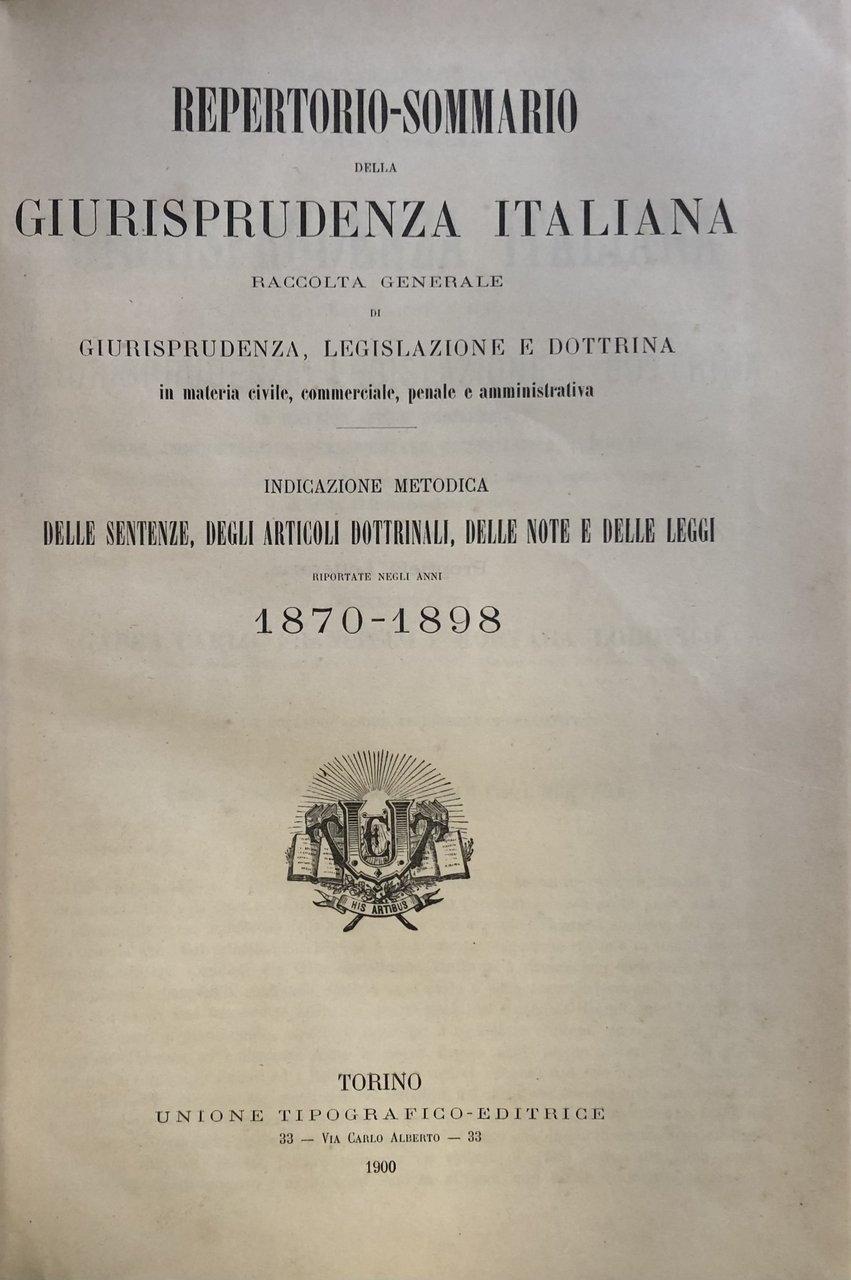 REPERTORIO-SOMMARIO

DELLA

GIURISPRUDENZA ITALIANA

RACCOLTA GENERALE

DI

GIURISPRUDENZA, LEGISLAZIONE E DOTTRINA

in materia civile, commerciale, penale e amministrativa

INDICAZIONE METODICA

DELLE SENTENZE, DEGLI ARTICOLI DOTTRINALI, DELLE NOTE E DELLE LEGGI

RIPORTATE NEGLI ANNI

1870-1898

UTE

HIS ARTIBUS

TORINO

UNIONE TIPOGRAFICO-EDITRICE

33 — VIA CARLO ALBERTO — 33

1900